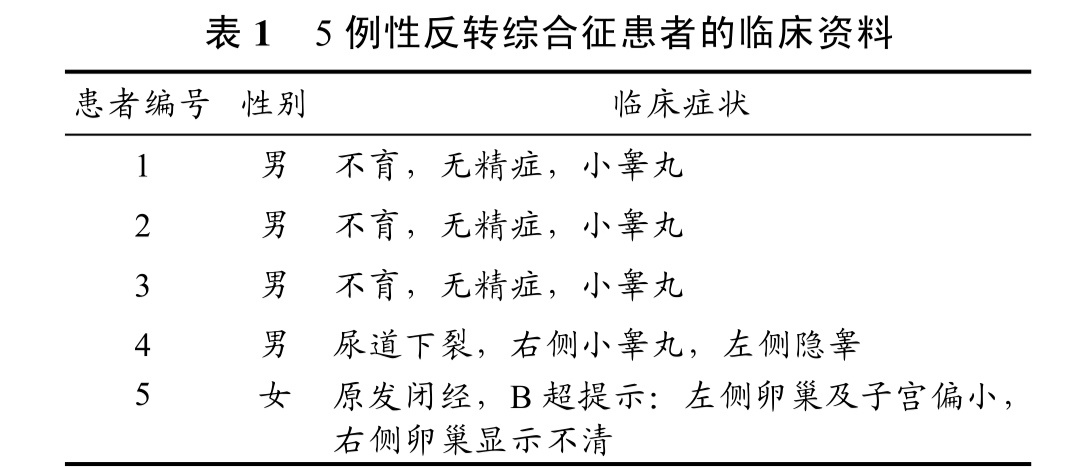 表1 5例性反转综合征患者的临床资料

| 患者编号 | 性别 | 临床症状 |
|---|---|---|
| 1 | 男 | 不育，无精症，小睾丸 |
| 2 | 男 | 不育，无精症，小睾丸 |
| 3 | 男 | 不育，无精症，小睾丸 |
| 4 | 男 | 尿道下裂，右侧小睾丸，左侧隐睾 |
| 5 | 女 | 原发闭经，B超提示：左侧卵巢及子宫偏小，右侧卵巢显示不清 |